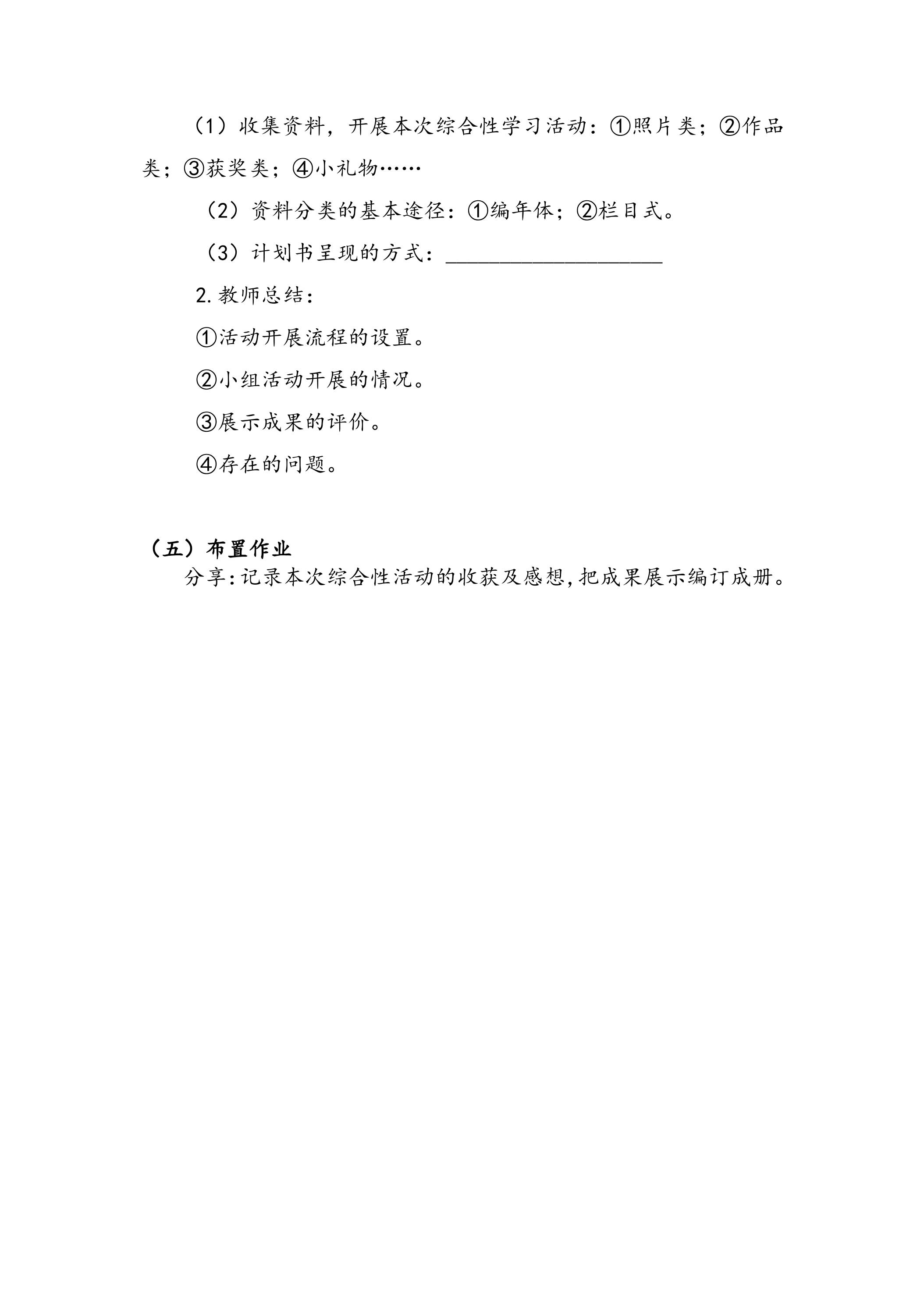 （1）收集资料，开展本次综合性学习活动：①照片类；②作品类；③获奖类；④小礼物……

（2）资料分类的基本途径：①编年体；②栏目式。

（3）计划书呈现的方式：____

2.教师总结：

①活动开展流程的设置。

②小组活动开展的情况。

③展示成果的评价。

④存在的问题。

（五）布置作业

分享:记录本次综合性活动的收获及感想,把成果展示编订成册。